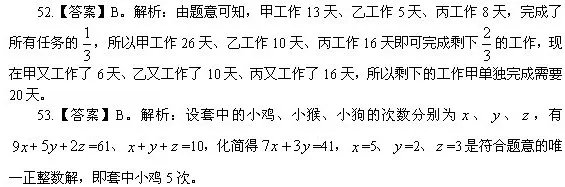 52.【答案】B。解析：由题意可知，甲工作 13 天、乙工作 5 天、丙工作 8 天，完成了所有任务的 $\frac{1}{3}$，所以甲工作 26 天、乙工作 10 天、丙工作 16 天即可完成剩下 $\frac{2}{3}$ 的工作，现在甲又工作了 6 天、乙又工作了 10 天、丙又工作了 16 天，所以剩下的工作甲单独完成需要 20 天。

53.【答案】B。解析：设套中的小鸡、小猴、小狗的次数分别为 $x$、$y$、$z$，有 $9x+5y+2z=61$、$x+y+z=10$，化简得 $7x+3y=41$，$x=5$、$y=2$、$z=3$ 是符合题意的唯一正整数解，即套中小鸡 5 次。